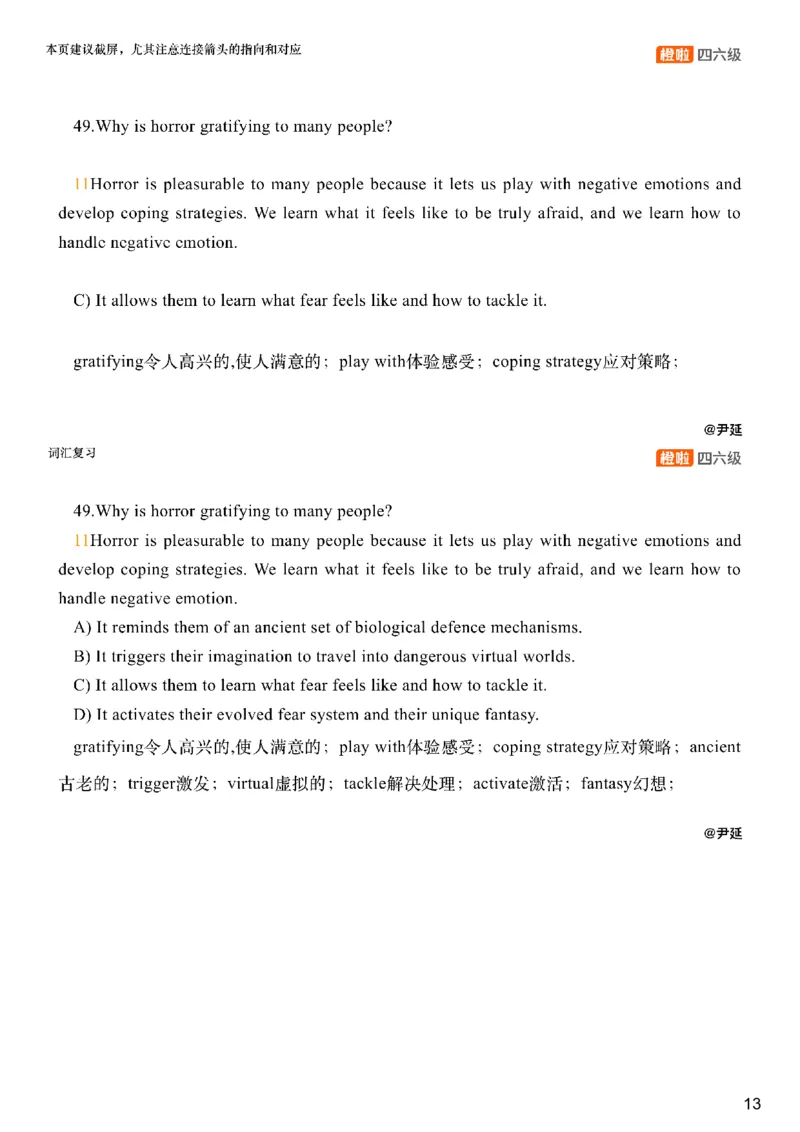 本页建议截屏，尤其注意连接箭头的指向和对应

橙啦 四六级

49.Why is horror gratifying to many people?

11Horror is pleasurable to many people because it lets us play with negative emotions and develop coping strategies. We learn what it feels like to be truly afraid, and we learn how to handle negative emotion.

C) It allows them to learn what fear feels like and how to tackle it.

gratifying令人高兴的,使人满意的；play with体验感受；coping strategy应对策略；

@尹延

词汇复习

橙啦 四六级

49.Why is horror gratifying to many people?

11Horror is pleasurable to many people because it lets us play with negative emotions and develop coping strategies. We learn what it feels like to be truly afraid, and we learn how to handle negative emotion.

A) It reminds them of an ancient set of biological defence mechanisms.

B) It triggers their imagination to travel into dangerous virtual worlds.

C) It allows them to learn what fear feels like and how to tackle it.

D) It activates their evolved fear system and their unique fantasy.

gratifying令人高兴的,使人满意的；play with体验感受；coping strategy应对策略；ancient古老的；trigger激发；virtual虚拟的；tackle解决处理；activate激活；fantasy幻想；

@尹延

13